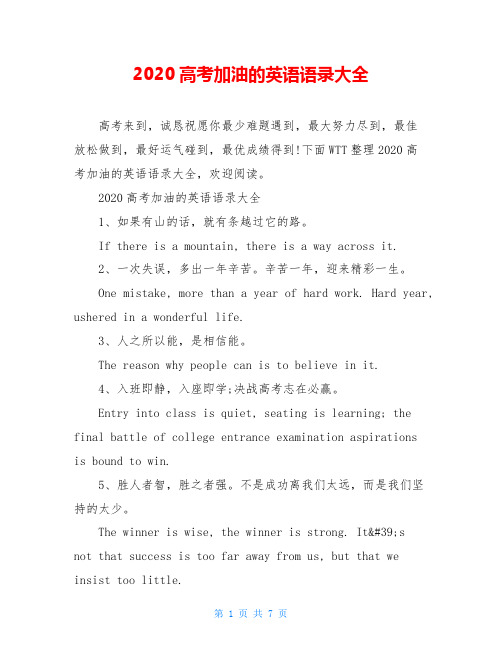 2020 高考加油的英语语录大全

高考来到，诚恳祝愿你最少难题遇到，最大努力尽到，最佳放松做到，最好运气碰到，最优成绩得到!下面 WTT 整理 2020 高考加油的英语语录大全，欢迎阅读。

2020 高考加油的英语语录大全

1、如果有山的话，就有条越过它的路。

If there is a mountain, there is a way across it.

2、一次失误，多出一年辛苦。辛苦一年，迎来精彩一生。

One mistake, more than a year of hard work. Hard year, ushered in a wonderful life.

3、人之所以能，是相信能。

The reason why people can is to believe in it.

4、入班即静，入座即学;决战高考志在必赢。

Entry into class is quiet, seating is learning; the final battle of college entrance examination aspirations is bound to win.

5、胜人者智，胜之者强。不是成功离我们太远，而是我们坚持的太少。

The winner is wise, the winner is strong. It&#39;s not that success is too far away from us, but that we insist too little.

第 1 页 共 7 页